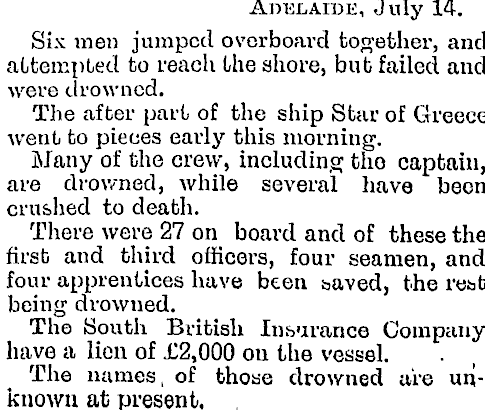 ADELAIDE, July 14.

Six men jumped overboard together, and attempted to reach the shore, but failed and were drowned.

The after part of the ship Star of Greece went to pieces early this morning.

Many of the crew, including the captain, are drowned, while several have been crushed to death.

There were 27 on board and of these the first and third officers, four seamen, and four apprentices have been saved, the rest being drowned.

The South British Insurance Company have a lien of £2,000 on the vessel.

The names of those drowned are unknown at present.